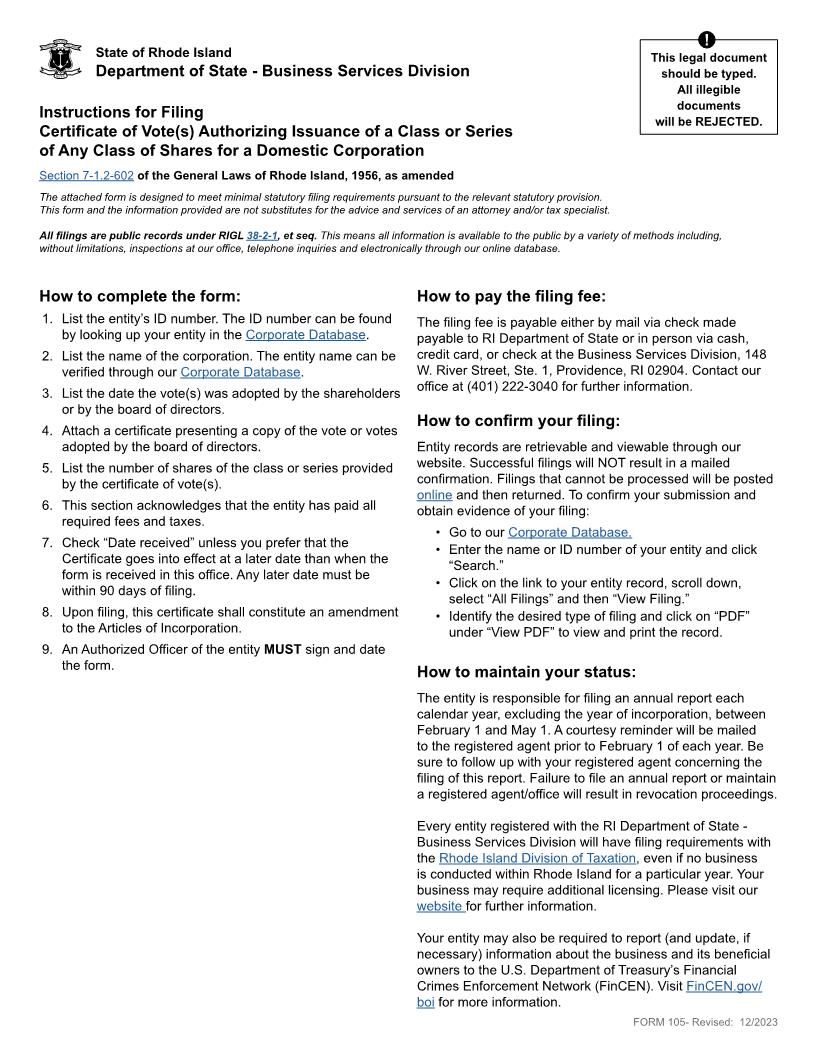 State of Rhode Island
Department of State - Business Services Division

!
This legal document should be typed. All illegible documents will be REJECTED.

Instructions for Filing
Certificate of Vote(s) Authorizing Issuance of a Class or Series of Any Class of Shares for a Domestic Corporation

Section 7-1.2-602 of the General Laws of Rhode Island, 1956, as amended

The attached form is designed to meet minimal statutory filing requirements pursuant to the relevant statutory provision. This form and the information provided are not substitutes for the advice and services of an attorney and/or tax specialist.

All filings are public records under RIGL 38-2-1, et seq. This means all information is available to the public by a variety of methods including, without limitations, inspections at our office, telephone inquiries and electronically through our online database.

How to complete the form:

1. List the entity's ID number. The ID number can be found by looking up your entity in the Corporate Database.
2. List the name of the corporation. The entity name can be verified through our Corporate Database.
3. List the date the vote(s) was adopted by the shareholders or by the board of directors.
4. Attach a certificate presenting a copy of the vote or votes adopted by the board of directors.
5. List the number of shares of the class or series provided by the certificate of vote(s).
6. This section acknowledges that the entity has paid all required fees and taxes.
7. Check "Date received" unless you prefer that the Certificate goes into effect at a later date than when the form is received in this office. Any later date must be within 90 days of filing.
8. Upon filing, this certificate shall constitute an amendment to the Articles of Incorporation.
9. An Authorized Officer of the entity MUST sign and date the form.

How to pay the filing fee:

The filing fee is payable either by mail via check made payable to RI Department of State or in person via cash, credit card, or check at the Business Services Division, 148 W. River Street, Ste. 1, Providence, RI 02904. Contact our office at (401) 222-3040 for further information.

How to confirm your filing:

Entity records are retrievable and viewable through our website. Successful filings will NOT result in a mailed confirmation. Filings that cannot be processed will be posted online and then returned. To confirm your submission and obtain evidence of your filing:
• Go to our Corporate Database.
• Enter the name or ID number of your entity and click "Search."
• Click on the link to your entity record, scroll down, select "All Filings" and then "View Filing."
• Identify the desired type of filing and click on "PDF" under "View PDF" to view and print the record.

How to maintain your status:

The entity is responsible for filing an annual report each calendar year, excluding the year of incorporation, between February 1 and May 1. A courtesy reminder will be mailed to the registered agent prior to February 1 of each year. Be sure to follow up with your registered agent concerning the filing of this report. Failure to file an annual report or maintain a registered agent/office will result in revocation proceedings.

Every entity registered with the RI Department of State - Business Services Division will have filing requirements with the Rhode Island Division of Taxation, even if no business is conducted within Rhode Island for a particular year. Your business may require additional licensing. Please visit our website for further information.

Your entity may also be required to report (and update, if necessary) information about the business and its beneficial owners to the U.S. Department of Treasury's Financial Crimes Enforcement Network (FinCEN). Visit FinCEN.gov/boi for more information.

FORM 105- Revised: 12/2023